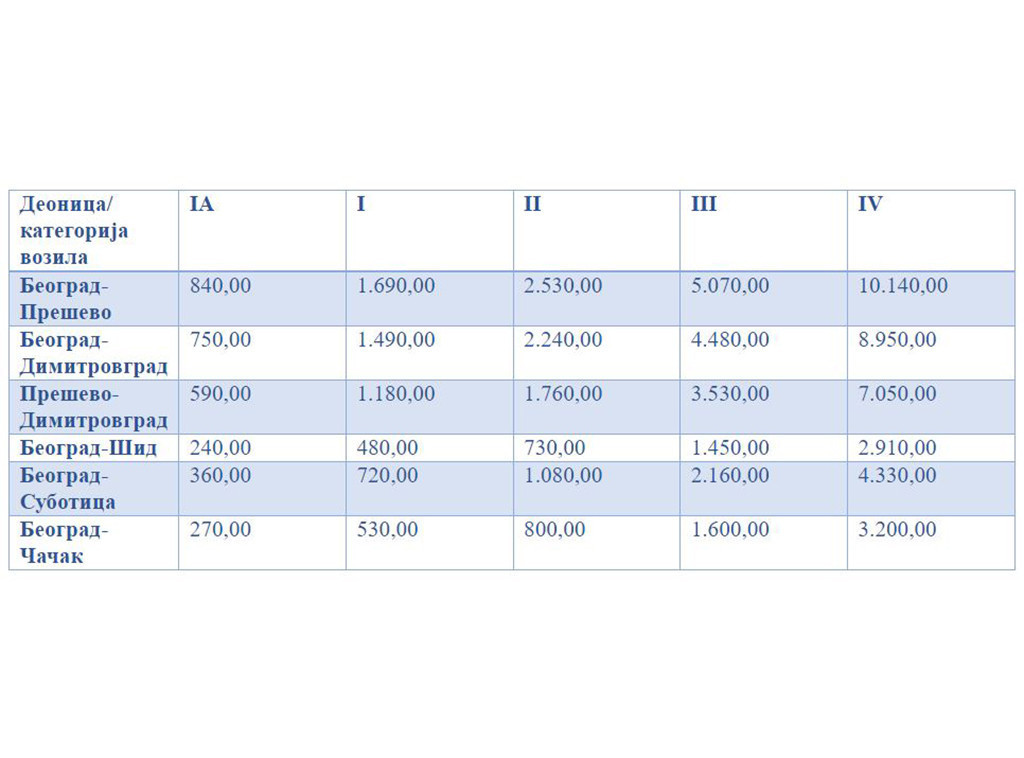 | Деоница/ категорија возила | IA | I | II | III | IV |
|---|---|---|---|---|---|
| Београд-Прешево | 840,00 | 1.690,00 | 2.530,00 | 5.070,00 | 10.140,00 |
| Београд-Димитровград | 750,00 | 1.490,00 | 2.240,00 | 4.480,00 | 8.950,00 |
| Прешево-Димитровград | 590,00 | 1.180,00 | 1.760,00 | 3.530,00 | 7.050,00 |
| Београд-Шид | 240,00 | 480,00 | 730,00 | 1.450,00 | 2.910,00 |
| Београд-Суботица | 360,00 | 720,00 | 1.080,00 | 2.160,00 | 4.330,00 |
| Београд-Чачак | 270,00 | 530,00 | 800,00 | 1.600,00 | 3.200,00 |